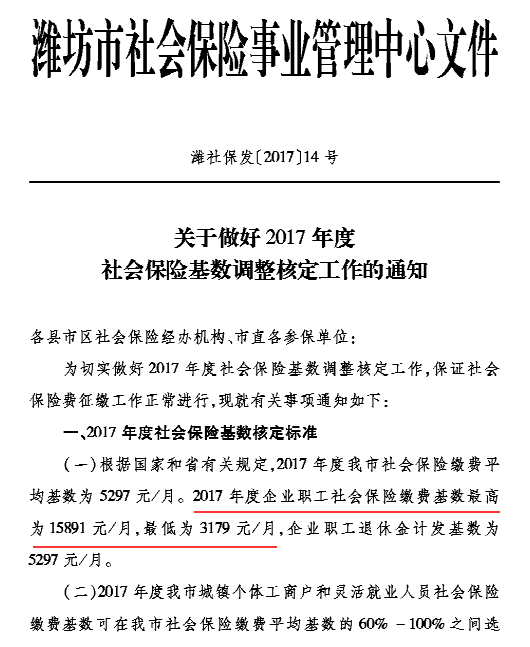 潍坊市社会保险事业管理中心文件

潍社保发〔2017〕14 号

关于做好 2017 年度
社会保险基数调整核定工作的通知

各县市区社会保险经办机构、市直各参保单位：

为切实做好 2017 年度社会保险基数调整核定工作，保证社会保险费征缴工作正常进行，现就有关事项通知如下：

一、2017 年度社会保险基数核定标准

（一）根据国家和省有关规定，2017 年度我市社会保险缴费平均基数为 5297 元/月。2017 年度企业职工社会保险缴费基数最高为 15891 元/月，最低为 3179 元/月，企业职工退休金计发基数为 5297 元/月。

（二）2017 年度我市城镇个体工商户和灵活就业人员社会保险缴费基数可在我市社会保险缴费平均基数的 60% －100% 之间选